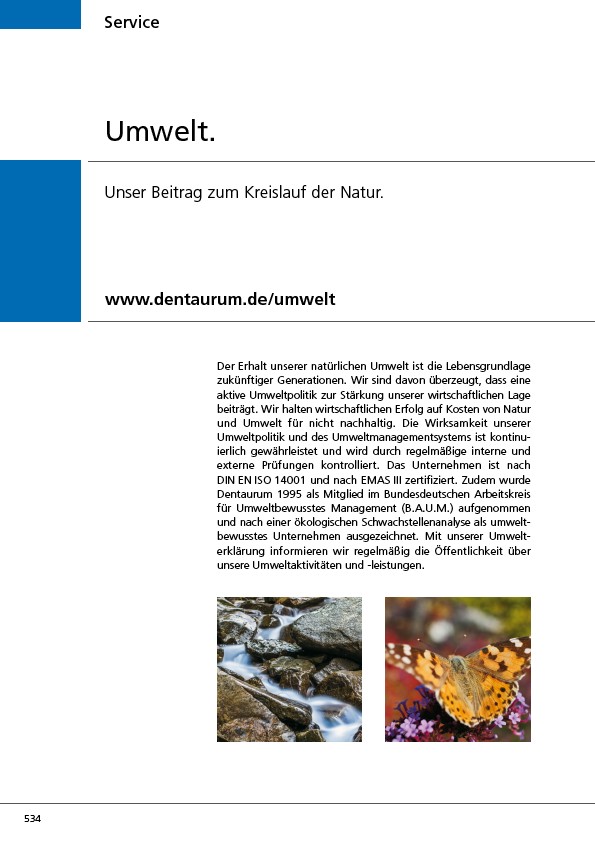 Service

Umwelt.

Unser Beitrag zum Kreislauf der Natur.

www.dentaurum.de/umwelt

Der Erhalt unserer natürlichen Umwelt ist die Lebensgrundlage zukünftiger Generationen. Wir sind davon überzeugt, dass eine aktive Umweltpolitik zur Stärkung unserer wirtschaftlichen Lage beiträgt. Wir halten wirtschaftlichen Erfolg auf Kosten von Natur und Umwelt für nicht nachhaltig. Die Wirksamkeit unserer Umweltpolitik und des Umweltmanagementsystems ist kontinuierlich gewährleistet und wird durch regelmäßige interne und externe Prüfungen kontrolliert. Das Unternehmen ist nach DIN EN ISO 14001 und nach EMAS III zertifiziert. Zudem wurde Dentaurum 1995 als Mitglied im Bundesdeutschen Arbeitskreis für Umweltbewusstes Management (B.A.U.M.) aufgenommen und nach einer ökologischen Schwachstellenanalyse als umweltbewusstes Unternehmen ausgezeichnet. Mit unserer Umwelterklärung informieren wir regelmäßig die Öffentlichkeit über unsere Umweltaktivitäten und -leistungen.

534